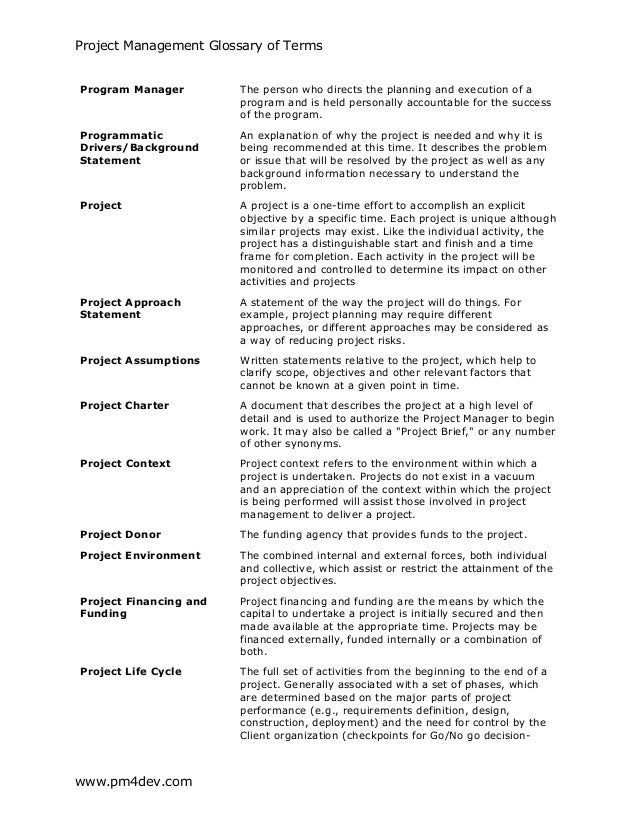 Project Management Glossary of Terms

| | |
|---|---|
| **Program Manager** | The person who directs the planning and execution of a program and is held personally accountable for the success of the program. |
| **Programmatic Drivers/Background Statement** | An explanation of why the project is needed and why it is being recommended at this time. It describes the problem or issue that will be resolved by the project as well as any background information necessary to understand the problem. |
| **Project** | A project is a one-time effort to accomplish an explicit objective by a specific time. Each project is unique although similar projects may exist. Like the individual activity, the project has a distinguishable start and finish and a time frame for completion. Each activity in the project will be monitored and controlled to determine its impact on other activities and projects |
| **Project Approach Statement** | A statement of the way the project will do things. For example, project planning may require different approaches, or different approaches may be considered as a way of reducing project risks. |
| **Project Assumptions** | Written statements relative to the project, which help to clarify scope, objectives and other relevant factors that cannot be known at a given point in time. |
| **Project Charter** | A document that describes the project at a high level of detail and is used to authorize the Project Manager to begin work. It may also be called a "Project Brief," or any number of other synonyms. |
| **Project Context** | Project context refers to the environment within which a project is undertaken. Projects do not exist in a vacuum and an appreciation of the context within which the project is being performed will assist those involved in project management to deliver a project. |
| **Project Donor** | The funding agency that provides funds to the project. |
| **Project Environment** | The combined internal and external forces, both individual and collective, which assist or restrict the attainment of the project objectives. |
| **Project Financing and Funding** | Project financing and funding are the means by which the capital to undertake a project is initially secured and then made available at the appropriate time. Projects may be financed externally, funded internally or a combination of both. |
| **Project Life Cycle** | The full set of activities from the beginning to the end of a project. Generally associated with a set of phases, which are determined based on the major parts of project performance (e.g., requirements definition, design, construction, deployment) and the need for control by the Client organization (checkpoints for Go/No go decision- |

www.pm4dev.com